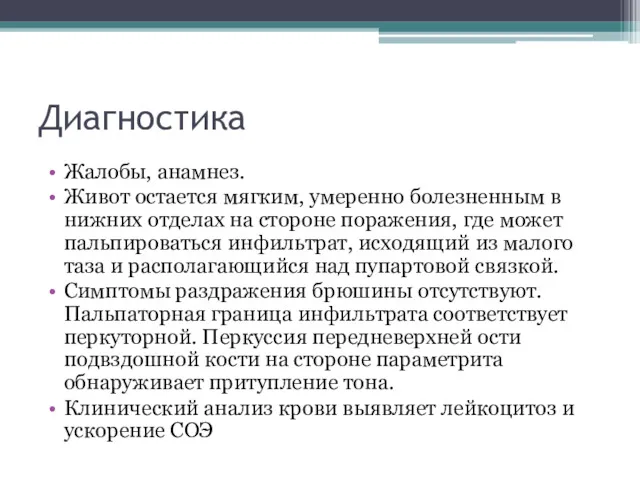 Диагностика

• Жалобы, анамнез.
• Живот остается мягким, умеренно болезненным в нижних отделах на стороне поражения, где может пальпироваться инфильтрат, исходящий из малого таза и располагающийся над пупартовой связкой.
• Симптомы раздражения брюшины отсутствуют. Пальпаторная граница инфильтрата соответствует перкуторной. Перкуссия передневерхней ости подвздошной кости на стороне параметрита обнаруживает притупление тона.
• Клинический анализ крови выявляет лейкоцитоз и ускорение СОЭ